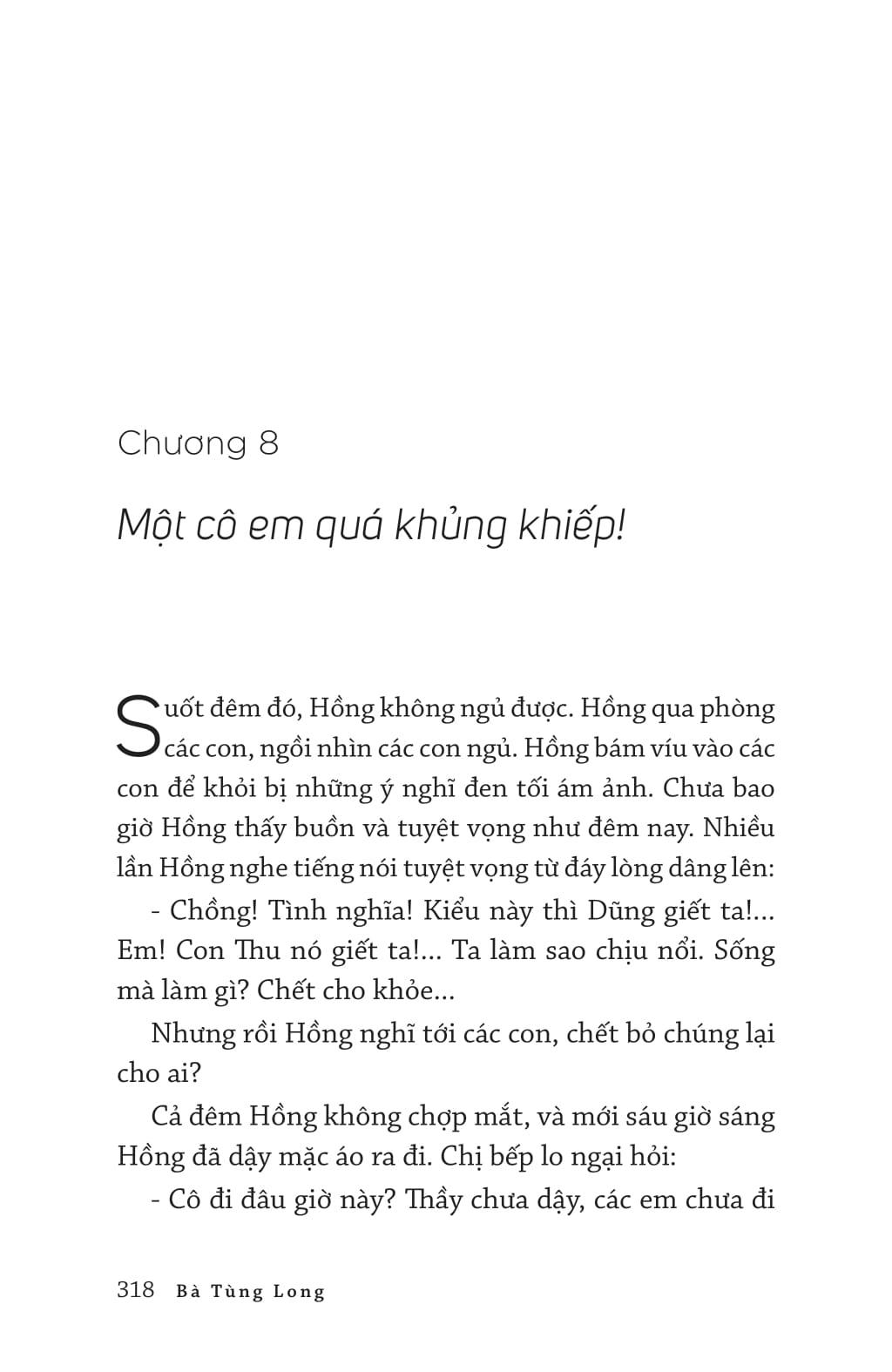 Chương 8

Một cô em quá khủng khiếp!

Suốt đêm đó, Hồng không ngủ được. Hồng qua phòng các con, ngồi nhìn các con ngủ. Hồng bám víu vào các con để khỏi bị những ý nghĩ đen tối ám ảnh. Chưa bao giờ Hồng thấy buồn và tuyệt vọng như đêm nay. Nhiều lần Hồng nghe tiếng nói tuyệt vọng từ đáy lòng dâng lên:

- Chồng! Tình nghĩa! Kiểu này thì Dũng giết ta!... Em! Con Thu nó giết ta!... Ta làm sao chịu nổi. Sống mà làm gì? Chết cho khỏe...

Nhưng rồi Hồng nghĩ tới các con, chết bỏ chúng lại cho ai?

Cả đêm Hồng không chợp mắt, và mới sáu giờ sáng Hồng đã dậy mặc áo ra đi. Chị bếp lo ngại hỏi:

- Cô đi đâu giờ này? Thầy chưa dậy, các em chưa đi

318 Bà Tùng Long